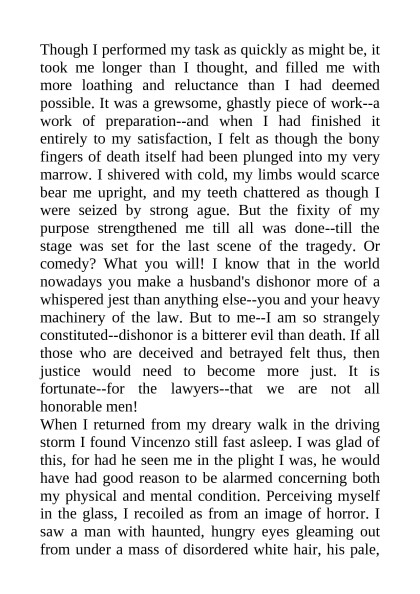 Though I performed my task as quickly as might be, it took me longer than I thought, and filled me with more loathing and reluctance than I had deemed possible. It was a grewsome, ghastly piece of work--a work of preparation--and when I had finished it entirely to my satisfaction, I felt as though the bony fingers of death itself had been plunged into my very marrow. I shivered with cold, my limbs would scarce bear me upright, and my teeth chattered as though I were seized by strong ague. But the fixity of my purpose strengthened me till all was done--till the stage was set for the last scene of the tragedy. Or comedy? What you will! I know that in the world nowadays you make a husband's dishonor more of a whispered jest than anything else--you and your heavy machinery of the law. But to me--I am so strangely constituted--dishonor is a bitterer evil than death. If all those who are deceived and betrayed felt thus, then justice would need to become more just. It is fortunate--for the lawyers--that we are not all honorable men!
When I returned from my dreary walk in the driving storm I found Vincenzo still fast asleep. I was glad of this, for had he seen me in the plight I was, he would have had good reason to be alarmed concerning both my physical and mental condition. Perceiving myself in the glass, I recoiled as from an image of horror. I saw a man with haunted, hungry eyes gleaming out from under a mass of disordered white hair, his pale,